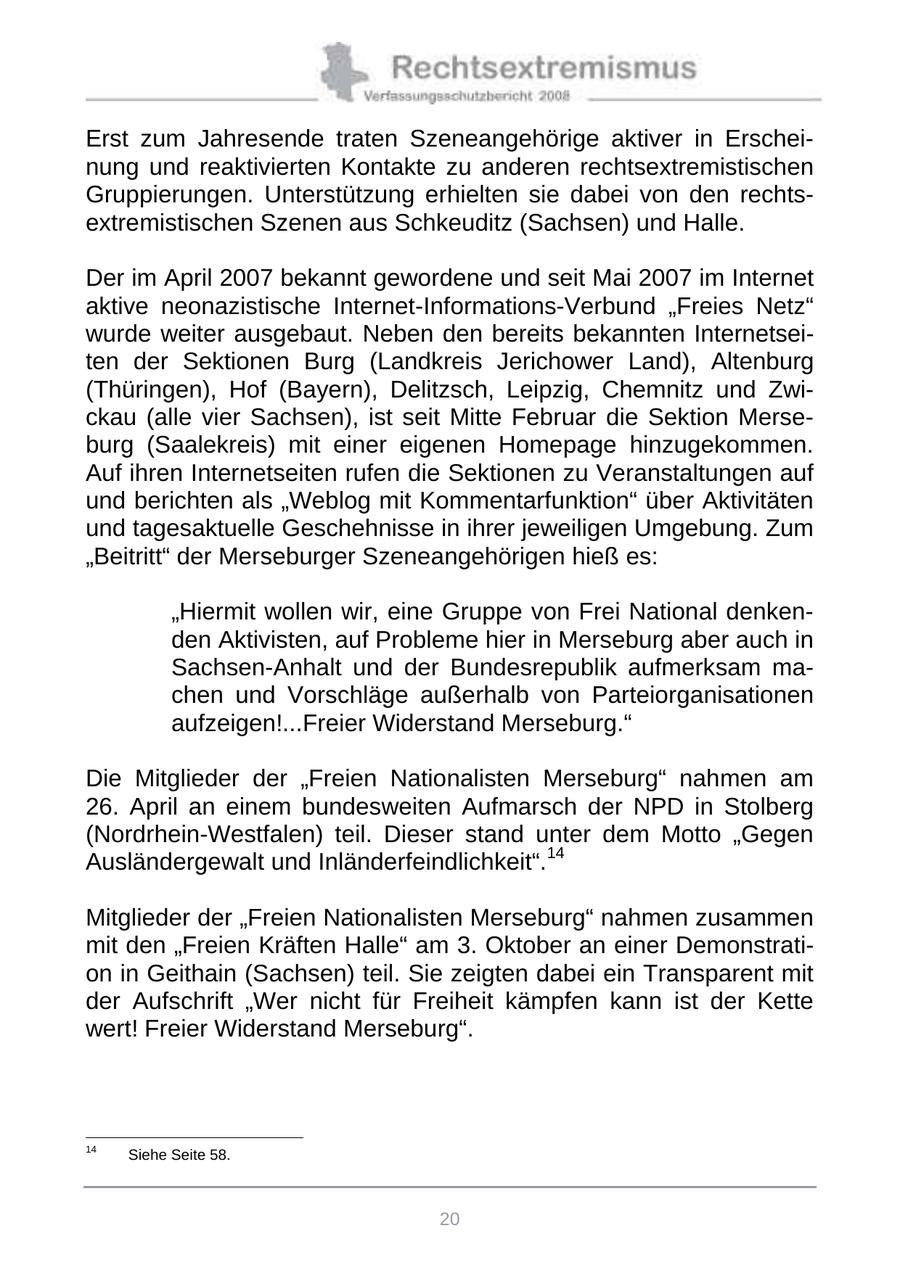 Rechtsextremismus
Verfassungsschutzbericht 2008

Erst zum Jahresende traten Szeneangehörige aktiver in Erscheinung und reaktivierten Kontakte zu anderen rechtsextremistischen Gruppierungen. Unterstützung erhielten sie dabei von den rechtsextremistischen Szenen aus Schkeuditz (Sachsen) und Halle.

Der im April 2007 bekannt gewordene und seit Mai 2007 im Internet aktive neonazistische Internet-Informations-Verbund „Freies Netz“ wurde weiter ausgebaut. Neben den bereits bekannten Internetseiten der Sektionen Burg (Landkreis Jerichower Land), Altenburg (Thüringen), Hof (Bayern), Delitzsch, Leipzig, Chemnitz und Zwickau (alle vier Sachsen), ist seit Mitte Februar die Sektion Merseburg (Saalekreis) mit einer eigenen Homepage hinzugekommen. Auf ihren Internetseiten rufen die Sektionen zu Veranstaltungen auf und berichten als „Weblog mit Kommentarfunktion“ über Aktivitäten und tagesaktuelle Geschehnisse in ihrer jeweiligen Umgebung. Zum „Beitritt“ der Merseburger Szeneangehörigen hieß es:

„Hiermit wollen wir, eine Gruppe von Frei National denkenden Aktivisten, auf Probleme hier in Merseburg aber auch in Sachsen-Anhalt und der Bundesrepublik aufmerksam machen und Vorschläge außerhalb von Parteiorganisationen aufzeigen!...Freier Widerstand Merseburg.“

Die Mitglieder der „Freien Nationalisten Merseburg“ nahmen am 26. April an einem bundesweiten Aufmarsch der NPD in Stolberg (Nordrhein-Westfalen) teil. Dieser stand unter dem Motto „Gegen Ausländergewalt und Inländerfeindlichkeit“.$^{14}$

Mitglieder der „Freien Nationalisten Merseburg“ nahmen zusammen mit den „Freien Kräften Halle“ am 3. Oktober an einer Demonstration in Geithain (Sachsen) teil. Sie zeigten dabei ein Transparent mit der Aufschrift „Wer nicht für Freiheit kämpfen kann ist der Kette wert! Freier Widerstand Merseburg“.

$^{14}$ Siehe Seite 58.

20